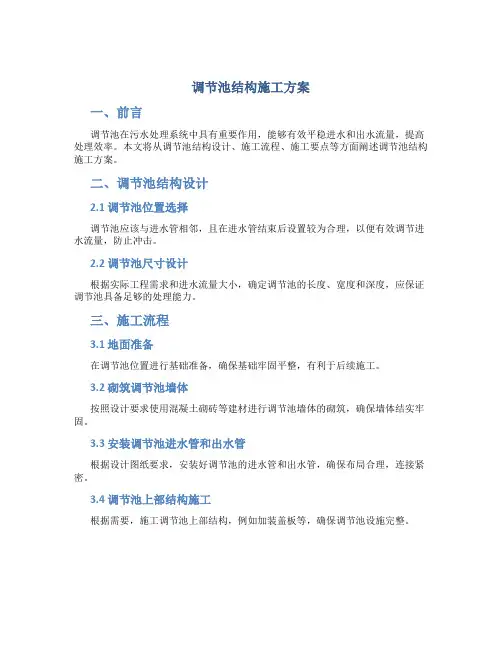 调节池结构施工方案

一、前言

调节池在污水处理系统中具有重要作用，能够有效平稳进水和出水流量，提高处理效率。本文将从调节池结构设计、施工流程、施工要点等方面阐述调节池结构施工方案。

二、调节池结构设计

2.1 调节池位置选择

调节池应该与进水管相邻，且在进水管结束后设置较为合理，以便有效调节进水流量，防止冲击。

2.2 调节池尺寸设计

根据实际工程需求和进水流量大小，确定调节池的长度、宽度和深度，应保证调节池具备足够的处理能力。

三、施工流程

3.1 地面准备

在调节池位置进行基础准备，确保基础牢固平整，有利于后续施工。

3.2 砌筑调节池墙体

按照设计要求使用混凝土砌砖等建材进行调节池墙体的砌筑，确保墙体结实牢固。

3.3 安装调节池进水管和出水管

根据设计图纸要求，安装好调节池的进水管和出水管，确保布局合理，连接紧密。

3.4 调节池上部结构施工

根据需要，施工调节池上部结构，例如加装盖板等，确保调节池设施完整。